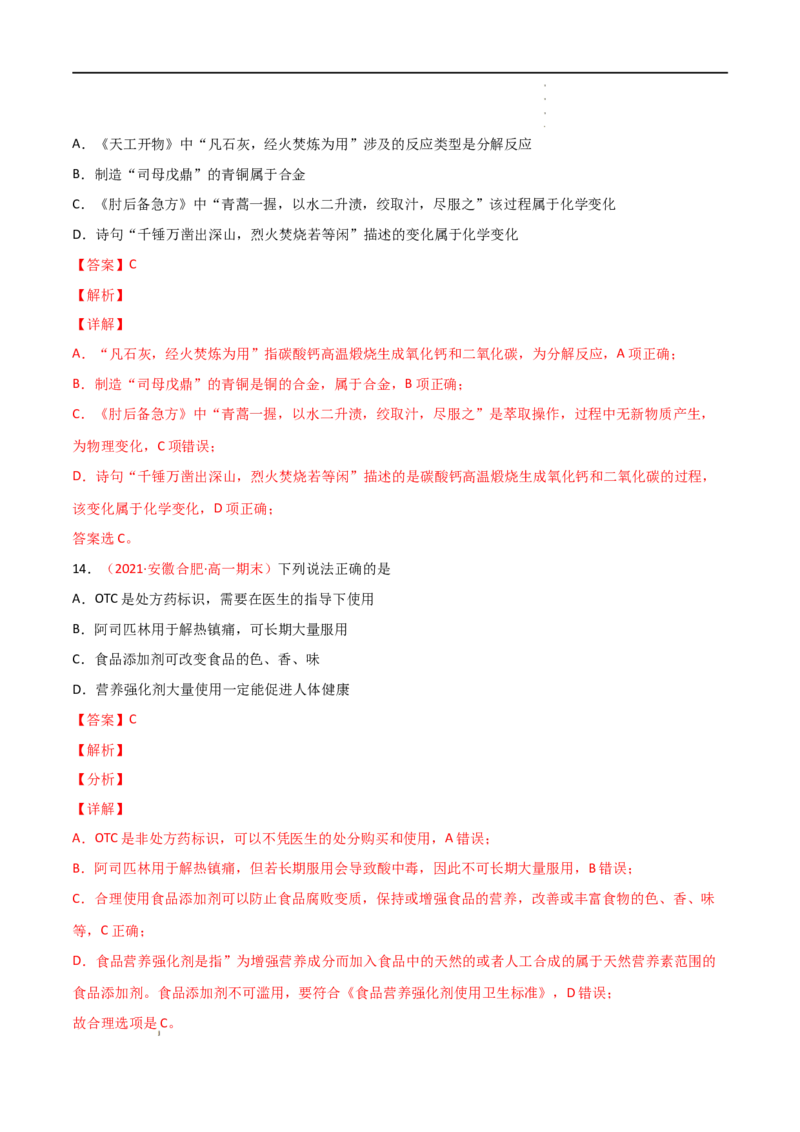 A．《天工开物》中“凡石灰，经火焚炼为用”涉及的反应类型是分解反应

B．制造“司母戊鼎”的青铜属于合金

C．《肘后备急方》中“青蒿一握，以水二升渍，绞取汁，尽服之”该过程属于化学变化

D．诗句“千锤万凿出深山，烈火焚烧若等闲”描述的变化属于化学变化

【答案】C

【解析】

【详解】

A．“凡石灰，经火焚炼为用”指碳酸钙高温煅烧生成氧化钙和二氧化碳，为分解反应，A项正确；

B．制造“司母戊鼎”的青铜是铜的合金，属于合金，B项正确；

C．《肘后备急方》中“青蒿一握，以水二升渍，绞取汁，尽服之”是萃取操作，过程中无新物质产生，为物理变化，C项错误；

D．诗句“千锤万凿出深山，烈火焚烧若等闲”描述的是碳酸钙高温煅烧生成氧化钙和二氧化碳的过程，该变化属于化学变化，D项正确；

答案选C。

14．（2021·安徽合肥·高一期末）下列说法正确的是

A．OTC是处方药标识，需要在医生的指导下使用

B．阿司匹林用于解热镇痛，可长期大量服用

C．食品添加剂可改变食品的色、香、味

D．营养强化剂大量使用一定能促进人体健康

【答案】C

【解析】

【分析】

【详解】

A．OTC是非处方药标识，可以不凭医生的处分购买和使用，A错误；

B．阿司匹林用于解热镇痛，但若长期服用会导致酸中毒，因此不可长期大量服用，B错误；

C．合理使用食品添加剂可以防止食品腐败变质，保持或增强食品的营养，改善或丰富食物的色、香、味等，C正确；

D．食品营养强化剂是指”为增强营养成分而加入食品中的天然的或者人工合成的属于天然营养素范围的食品添加剂。食品添加剂不可滥用，要符合《食品营养强化剂使用卫生标准》，D错误；

故合理选项是C。